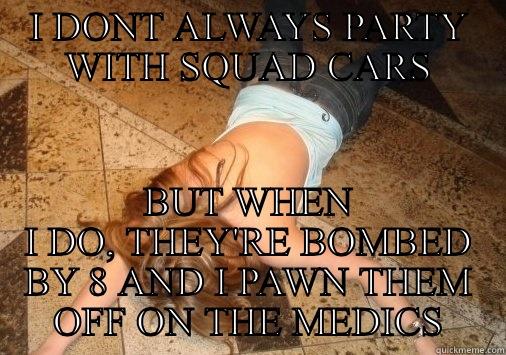 I DONT ALWAYS PARTY WITH SQUAD CARS

BUT WHEN I DO, THEY'RE BOMBED BY 8 AND I PAWN THEM OFF ON THE MEDICS

quickmeme.com